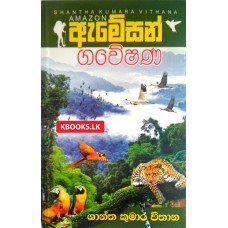 SHANTHA KUMARA VITHANA

AMAZON

ඇමේසන්

ගවේෂණ

KBOOKS.LK

ශාන්ත කුමාර විතාන